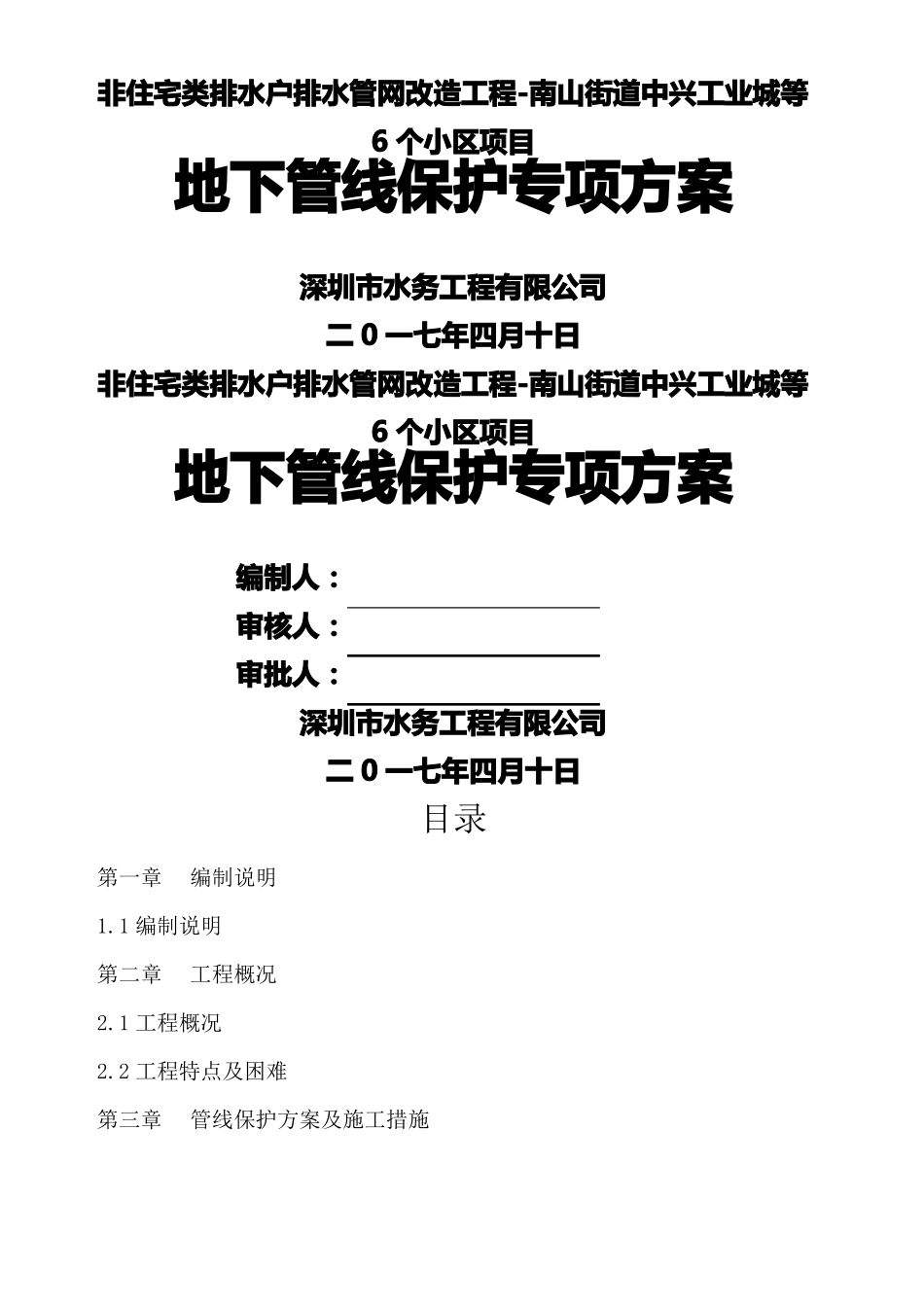 非住宅类排水户排水管网改造工程-南山街道中兴工业城等6个小区项目

地下管线保护专项方案

深圳市水务工程有限公司

二0一七年四月十日

非住宅类排水户排水管网改造工程-南山街道中兴工业城等6个小区项目

地下管线保护专项方案

编制人：

审核人：

审批人：

深圳市水务工程有限公司

二0一七年四月十日

目录

第一章　编制说明

1.1编制说明

第二章　工程概况

2.1工程概况

2.2工程特点及困难

第三章　管线保护方案及施工措施